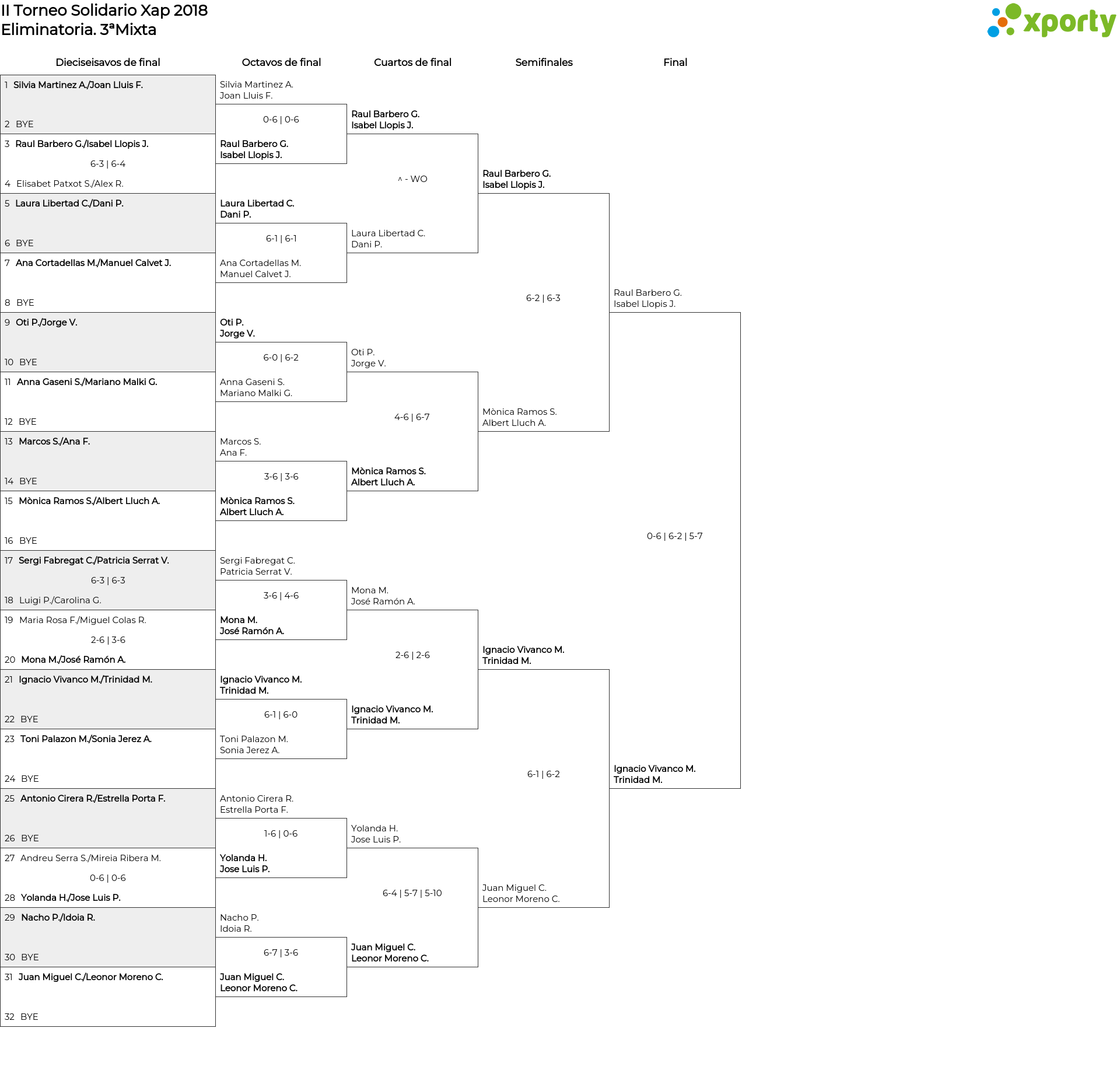 II Torneo Solidario Xap 2018
Eliminatoria. 3ªMixta

xporty

Dieciseisavos de final

1 Silvia Martinez A./Joan Lluis F.

2 BYE

3 Raul Barbero G./Isabel Llopis J.

6-3 | 6-4

4 Elisabet Patxot S./Alex R.

5 Laura Libertad C./Dani P.

6 BYE

7 Ana Cortadellas M./Manuel Calvet J.

8 BYE

9 Oti P./Jorge V.

10 BYE

11 Anna Gaseni S./Mariano Malki G.

12 BYE

13 Marcos S./Ana F.

14 BYE

15 Mònica Ramos S./Albert Lluch A.

16 BYE

17 Sergi Fabregat C./Patricia Serrat V.

6-3 | 6-3

18 Luigi P./Carolina G.

19 Maria Rosa F./Miguel Colas R.

2-6 | 3-6

20 Mona M./José Ramón A.

21 Ignacio Vivanco M./Trinidad M.

22 BYE

23 Toni Palazon M./Sonia Jerez A.

24 BYE

25 Antonio Cirera R./Estrella Porta F.

26 BYE

27 Andreu Serra S./Mireia Ribera M.

0-6 | 0-6

28 Yolanda H./Jose Luis P.

29 Nacho P./Idoia R.

30 BYE

31 Juan Miguel C./Leonor Moreno C.

32 BYE

Octavos de final

Silvia Martinez A.
Joan Lluis F.

0-6 | 0-6

Raul Barbero G.
Isabel Llopis J.

Laura Libertad C.
Dani P.

6-1 | 6-1

Ana Cortadellas M.
Manuel Calvet J.

Oti P.
Jorge V.

6-0 | 6-2

Anna Gaseni S.
Mariano Malki G.

Marcos S.
Ana F.

3-6 | 3-6

Mònica Ramos S.
Albert Lluch A.

Sergi Fabregat C.
Patricia Serrat V.

3-6 | 4-6

Mona M.
José Ramón A.

Ignacio Vivanco M.
Trinidad M.

6-1 | 6-0

Toni Palazon M.
Sonia Jerez A.

Antonio Cirera R.
Estrella Porta F.

1-6 | 0-6

Yolanda H.
Jose Luis P.

Nacho P.
Idoia R.

6-7 | 3-6

Juan Miguel C.
Leonor Moreno C.

Cuartos de final

Raul Barbero G.
Isabel Llopis J.

^ - WO

Laura Libertad C.
Dani P.

Oti P.
Jorge V.

4-6 | 6-7

Mònica Ramos S.
Albert Lluch A.

Mona M.
José Ramón A.

2-6 | 2-6

Ignacio Vivanco M.
Trinidad M.

Yolanda H.
Jose Luis P.

6-4 | 5-7 | 5-10

Juan Miguel C.
Leonor Moreno C.

Semifinales

Raul Barbero G.
Isabel Llopis J.

6-2 | 6-3

Mònica Ramos S.
Albert Lluch A.

Ignacio Vivanco M.
Trinidad M.

6-1 | 6-2

Juan Miguel C.
Leonor Moreno C.

Final

Raul Barbero G.
Isabel Llopis J.

0-6 | 6-2 | 5-7

Ignacio Vivanco M.
Trinidad M.